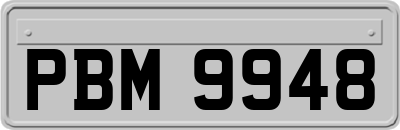 PBM 9948